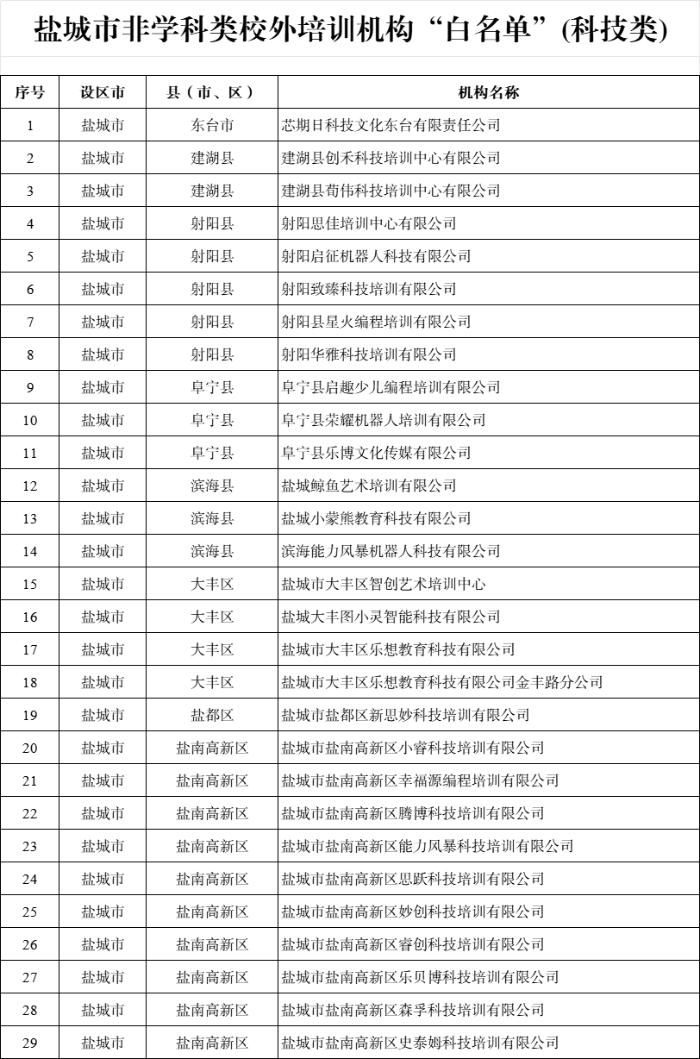 盐城市非学科类校外培训机构“白名单”(科技类)

| 序号 | 设区市 | 县（市、区） | 机构名称 |
|---|---|---|---|
| 1 | 盐城市 | 东台市 | 芯期日科技文化东台有限责任公司 |
| 2 | 盐城市 | 建湖县 | 建湖县创禾科技培训中心有限公司 |
| 3 | 盐城市 | 建湖县 | 建湖县荀伟科技培训中心有限公司 |
| 4 | 盐城市 | 射阳县 | 射阳思佳培训中心有限公司 |
| 5 | 盐城市 | 射阳县 | 射阳启征机器人科技有限公司 |
| 6 | 盐城市 | 射阳县 | 射阳致臻科技培训有限公司 |
| 7 | 盐城市 | 射阳县 | 射阳县星火编程培训有限公司 |
| 8 | 盐城市 | 射阳县 | 射阳华雅科技培训有限公司 |
| 9 | 盐城市 | 阜宁县 | 阜宁县启趣少儿编程培训有限公司 |
| 10 | 盐城市 | 阜宁县 | 阜宁县荣耀机器人培训有限公司 |
| 11 | 盐城市 | 阜宁县 | 阜宁县乐博文化传媒有限公司 |
| 12 | 盐城市 | 滨海县 | 盐城鲸鱼艺术培训有限公司 |
| 13 | 盐城市 | 滨海县 | 盐城小蒙熊教育科技有限公司 |
| 14 | 盐城市 | 滨海县 | 滨海能力风暴机器人科技有限公司 |
| 15 | 盐城市 | 大丰区 | 盐城市大丰区智创艺术培训中心 |
| 16 | 盐城市 | 大丰区 | 盐城大丰图小灵智能科技有限公司 |
| 17 | 盐城市 | 大丰区 | 盐城市大丰区乐想教育科技有限公司 |
| 18 | 盐城市 | 大丰区 | 盐城市大丰区乐想教育科技有限公司金丰路分公司 |
| 19 | 盐城市 | 盐都区 | 盐城市盐都区新思妙科技培训有限公司 |
| 20 | 盐城市 | 盐南高新区 | 盐城市盐南高新区小睿科技培训有限公司 |
| 21 | 盐城市 | 盐南高新区 | 盐城市盐南高新区幸福源编程培训有限公司 |
| 22 | 盐城市 | 盐南高新区 | 盐城市盐南高新区腾博科技培训有限公司 |
| 23 | 盐城市 | 盐南高新区 | 盐城市盐南高新区能力风暴科技培训有限公司 |
| 24 | 盐城市 | 盐南高新区 | 盐城市盐南高新区思跃科技培训有限公司 |
| 25 | 盐城市 | 盐南高新区 | 盐城市盐南高新区妙创科技培训有限公司 |
| 26 | 盐城市 | 盐南高新区 | 盐城市盐南高新区睿创科技培训有限公司 |
| 27 | 盐城市 | 盐南高新区 | 盐城市盐南高新区乐贝博科技培训有限公司 |
| 28 | 盐城市 | 盐南高新区 | 盐城市盐南高新区森孚科技培训有限公司 |
| 29 | 盐城市 | 盐南高新区 | 盐城市盐南高新区史泰姆科技培训有限公司 |